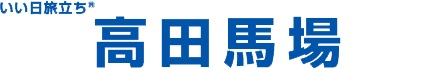 いい日旅立ち®

高田馬場